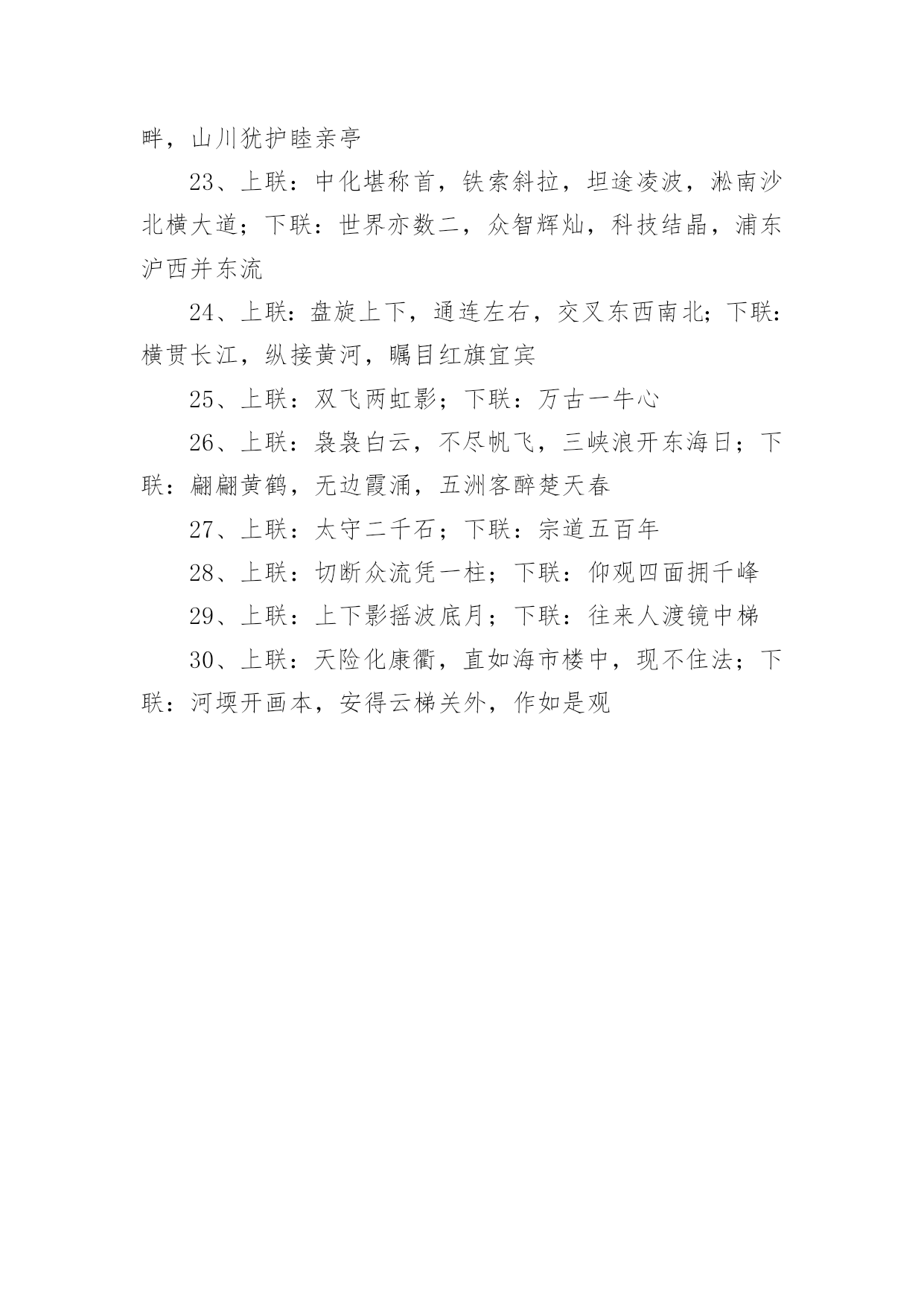 畔，山川犹护睦亲亭

23、上联：中化堪称首，铁索斜拉，坦途凌波，淞南沙北横大道；下联：世界亦数二，众智辉灿，科技结晶，浦东沪西并东流

24、上联：盘旋上下，通连左右，交叉东西南北；下联：横贯长江，纵接黄河，瞩目红旗宜宾

25、上联：双飞两虹影；下联：万古一牛心

26、上联：袅袅白云，不尽帆飞，三峡浪开东海日；下联：翩翩黄鹤，无边霞涌，五洲客醉楚天春

27、上联：太守二千石；下联：宗道五百年

28、上联：切断众流凭一柱；下联：仰观四面拥千峰

29、上联：上下影摇波底月；下联：往来人渡镜中梯

30、上联：天险化康衢，直如海市楼中，现不住法；下联：河堧开画本，安得云梯关外，作如是观